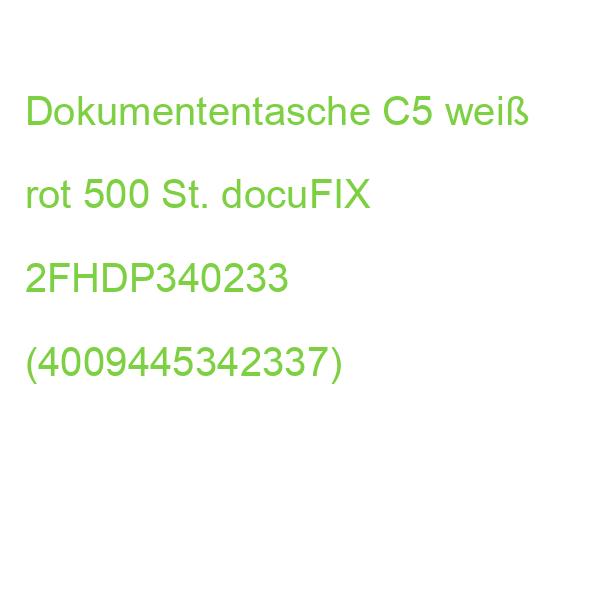 Dokumententasche C5 weiß rot 500 St. docuFIX 2FHDP340233 (4009445342337)